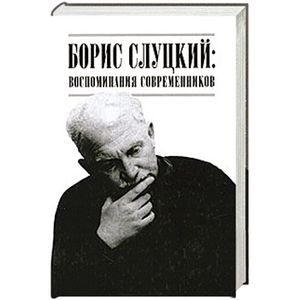 БОРИС СЛУЦКИЙ:
ВОСПОМИНАНИЯ СОВРЕМЕННИКОВ